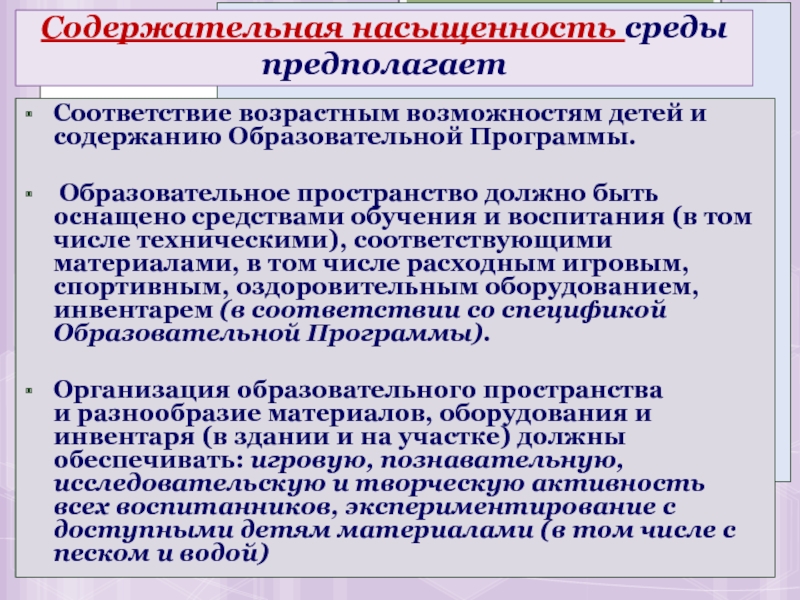 Содержательная насыщенность среды предполагает

Соответствие возрастным возможностям детей и содержанию Образовательной Программы.

Образовательное пространство должно быть оснащено средствами обучения и воспитания (в том числе техническими), соответствующими материалами, в том числе расходным игровым, спортивным, оздоровительным оборудованием, инвентарем (в соответствии со спецификой Образовательной Программы).

Организация образовательного пространства и разнообразие материалов, оборудования и инвентаря (в здании и на участке) должны обеспечивать: игровую, познавательную, исследовательскую и творческую активность всех воспитанников, экспериментирование с доступными детям материалами (в том числе с песком и водой)